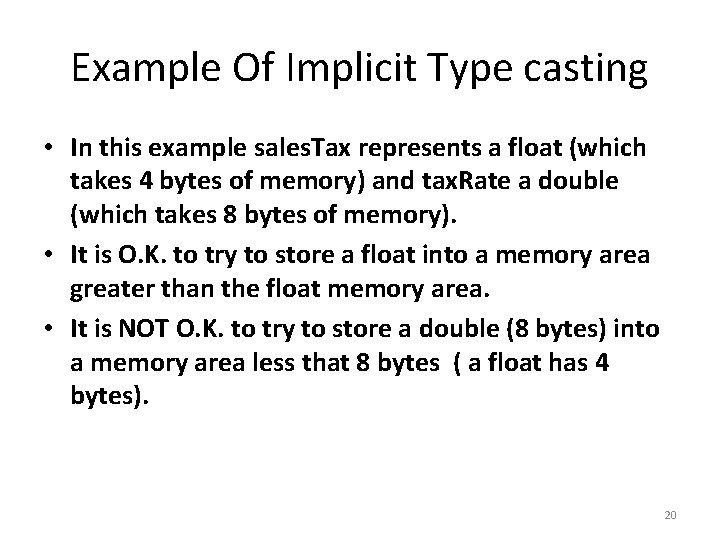 Example Of Implicit Type casting

• In this example salesTax represents a float (which takes 4 bytes of memory) and taxRate a double (which takes 8 bytes of memory).
• It is O.K. to try to store a float into a memory area greater than the float memory area.
• It is NOT O.K. to try to store a double (8 bytes) into a memory area less that 8 bytes ( a float has 4 bytes).

20